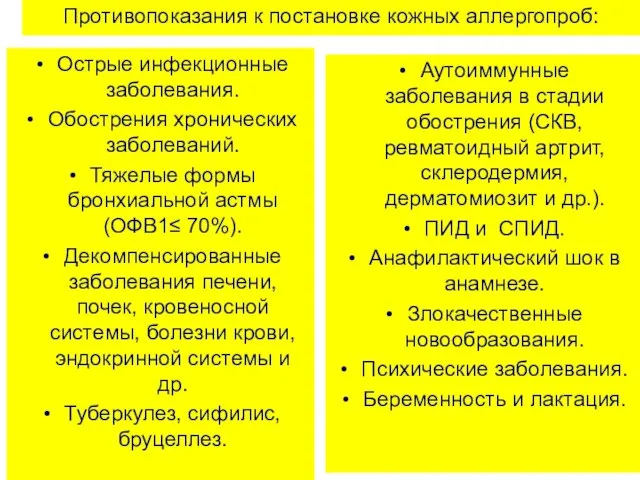 Противопоказания к постановке кожных аллергопроб:

• Острые инфекционные заболевания.
• Обострения хронических заболеваний.
• Тяжелые формы бронхиальной астмы (ОФВ1≤ 70%).
• Декомпенсированные заболевания печени, почек, кровеносной системы, болезни крови, эндокринной системы и др.
• Туберкулез, сифилис, бруцеллез.

• Аутоиммунные заболевания в стадии обострения (СКВ, ревматоидный артрит, склеродермия, дерматомиозит и др.).
• ПИД и СПИД.
• Анафилактический шок в анамнезе.
• Злокачественные новообразования.
• Психические заболевания.
• Беременность и лактация.